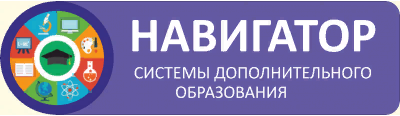 НАВИГАТОР
СИСТЕМЫ ДОПОЛНИТЕЛЬНОГО ОБРАЗОВАНИЯ